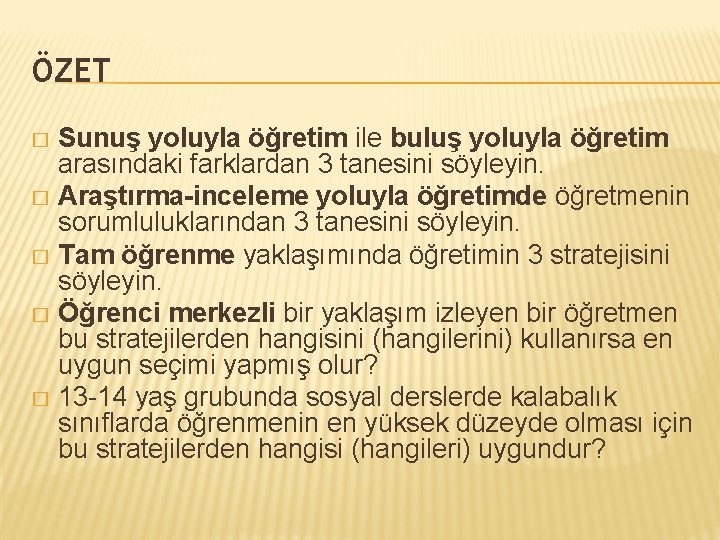 ÖZET

☐ Sunuş yoluyla öğretim ile buluş yoluyla öğretim arasındaki farklardan 3 tanesini söyleyin.

☐ Araştırma-inceleme yoluyla öğretimde öğretmenin sorumluluklarından 3 tanesini söyleyin.

☐ Tam öğrenme yaklaşımında öğretimin 3 stratejisini söyleyin.

☐ Öğrenci merkezli bir yaklaşım izleyen bir öğretmen bu stratejilerden hangisini (hangilerini) kullanırsa en uygun seçimi yapmış olur?

☐ 13-14 yaş grubunda sosyal derslerde kalabalık sınıflarda öğrenmenin en yüksek düzeyde olması için bu stratejilerden hangisi (hangileri) uygundur?